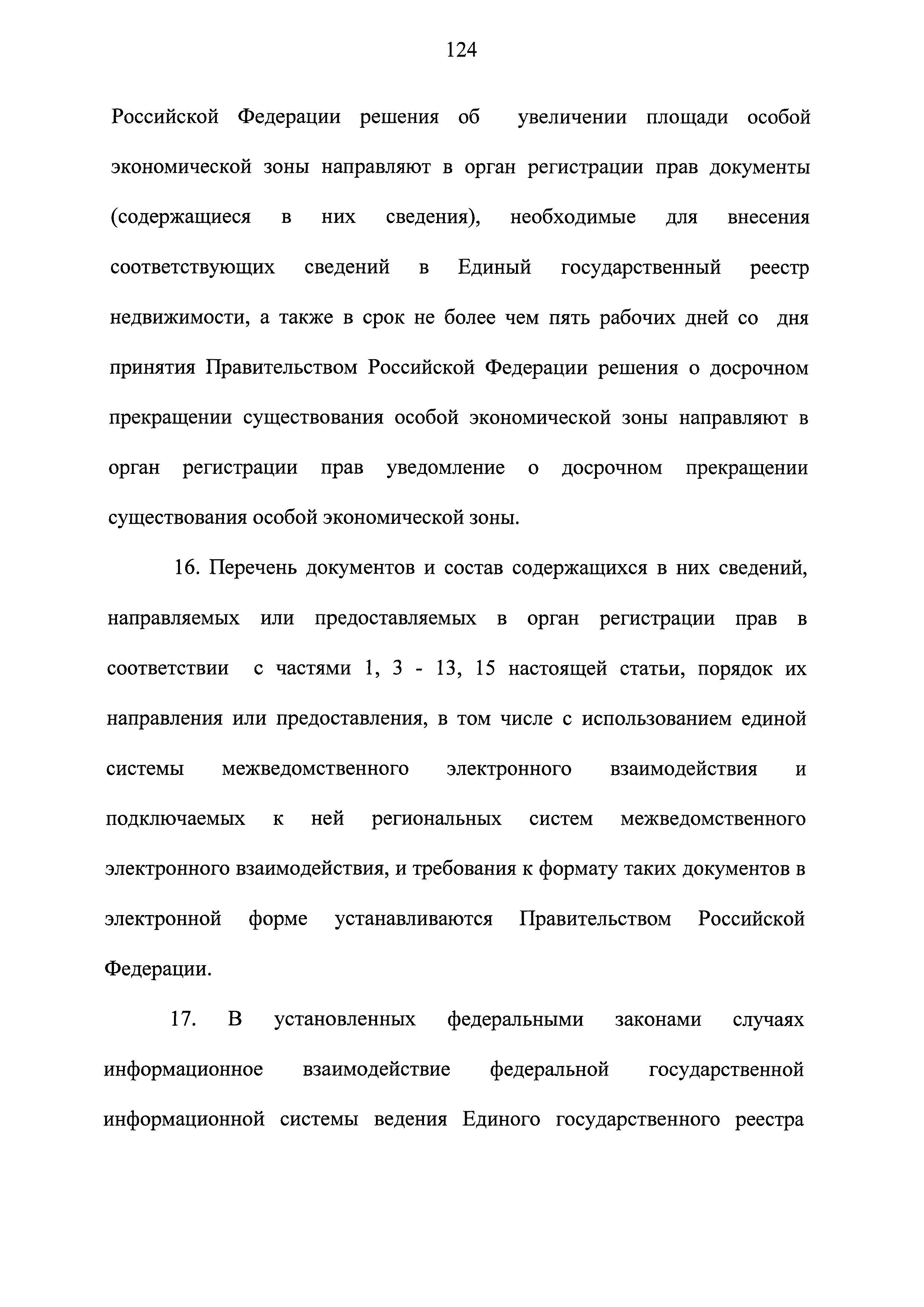 124

Российской Федерации решения об увеличении площади особой экономической зоны направляют в орган регистрации прав документы (содержащиеся в них сведения), необходимые для внесения соответствующих сведений в Единый государственный реестр недвижимости, а также в срок не более чем пять рабочих дней со дня принятия Правительством Российской Федерации решения о досрочном прекращении существования особой экономической зоны направляют в орган регистрации прав уведомление о досрочном прекращении существования особой экономической зоны.

16. Перечень документов и состав содержащихся в них сведений, направляемых или предоставляемых в орган регистрации прав в соответствии с частями 1, 3 - 13, 15 настоящей статьи, порядок их направления или предоставления, в том числе с использованием единой системы межведомственного электронного взаимодействия и подключаемых к ней региональных систем межведомственного электронного взаимодействия, и требования к формату таких документов в электронной форме устанавливаются Правительством Российской Федерации.

17. В установленных федеральными законами случаях информационное взаимодействие федеральной государственной информационной системы ведения Единого государственного реестра